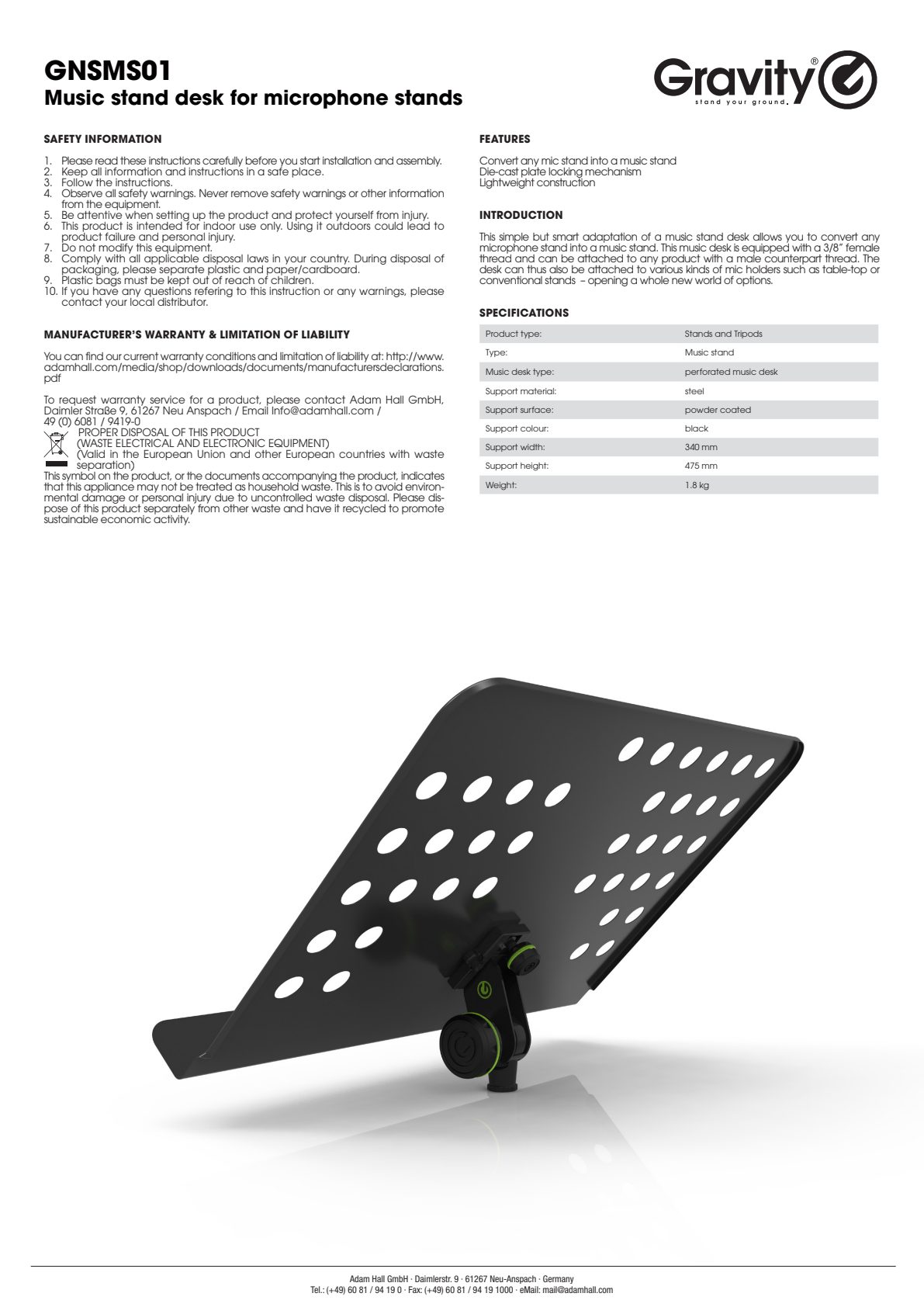 GNSMS01
Music stand desk for microphone stands

Gravity®
stand your ground.

SAFETY INFORMATION

1. Please read these instructions carefully before you start installation and assembly.
2. Keep all information and instructions in a safe place.
3. Follow the instructions.
4. Observe all safety warnings. Never remove safety warnings or other information from the equipment.
5. Be attentive when setting up the product and protect yourself from injury.
6. This product is intended for indoor use only. Using it outdoors could lead to product failure and personal injury.
7. Do not modify this equipment.
8. Comply with all applicable disposal laws in your country. During disposal of packaging, please separate plastic and paper/cardboard.
9. Plastic bags must be kept out of reach of children.
10. If you have any questions refering to this instruction or any warnings, please contact your local distributor.

MANUFACTURER'S WARRANTY & LIMITATION OF LIABILITY

You can find our current warranty conditions and limitation of liability at: http://www.adamhall.com/media/shop/downloads/documents/manufacturersdeclarations.pdf

To request warranty service for a product, please contact Adam Hall GmbH, Daimler Straße 9, 61267 Neu Anspach / Email Info@adamhall.com / 49 (0) 6081 / 9419-0

PROPER DISPOSAL OF THIS PRODUCT
(WASTE ELECTRICAL AND ELECTRONIC EQUIPMENT)
(Valid in the European Union and other European countries with waste separation)
This symbol on the product, or the documents accompanying the product, indicates that this appliance may not be treated as household waste. This is to avoid environmental damage or personal injury due to uncontrolled waste disposal. Please dispose of this product separately from other waste and have it recycled to promote sustainable economic activity.

FEATURES

Convert any mic stand into a music stand
Die-cast plate locking mechanism
Lightweight construction

INTRODUCTION

This simple but smart adaptation of a music stand desk allows you to convert any microphone stand into a music stand. This music desk is equipped with a 3/8" female thread and can be attached to any product with a male counterpart thread. The desk can thus also be attached to various kinds of mic holders such as table-top or conventional stands – opening a whole new world of options.

SPECIFICATIONS

| Product type: | Stands and Tripods |
|---|---|
| Type: | Music stand |
| Music desk type: | perforated music desk |
| Support material: | steel |
| Support surface: | powder coated |
| Support colour: | black |
| Support width: | 340 mm |
| Support height: | 475 mm |
| Weight: | 1.8 kg |

Adam Hall GmbH · Daimlerstr. 9 · 61267 Neu-Anspach · Germany
Tel.: (+49) 60 81 / 94 19 0 · Fax: (+49) 60 81 / 94 19 1000 · eMail: mail@adamhall.com